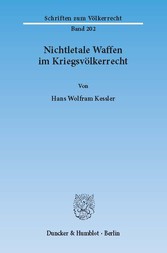 Schriften zum Völkerrecht

Band 202

Nichtletale Waffen im Kriegsvölkerrecht

Von

Hans Wolfram Kessler

Duncker & Humblot · Berlin